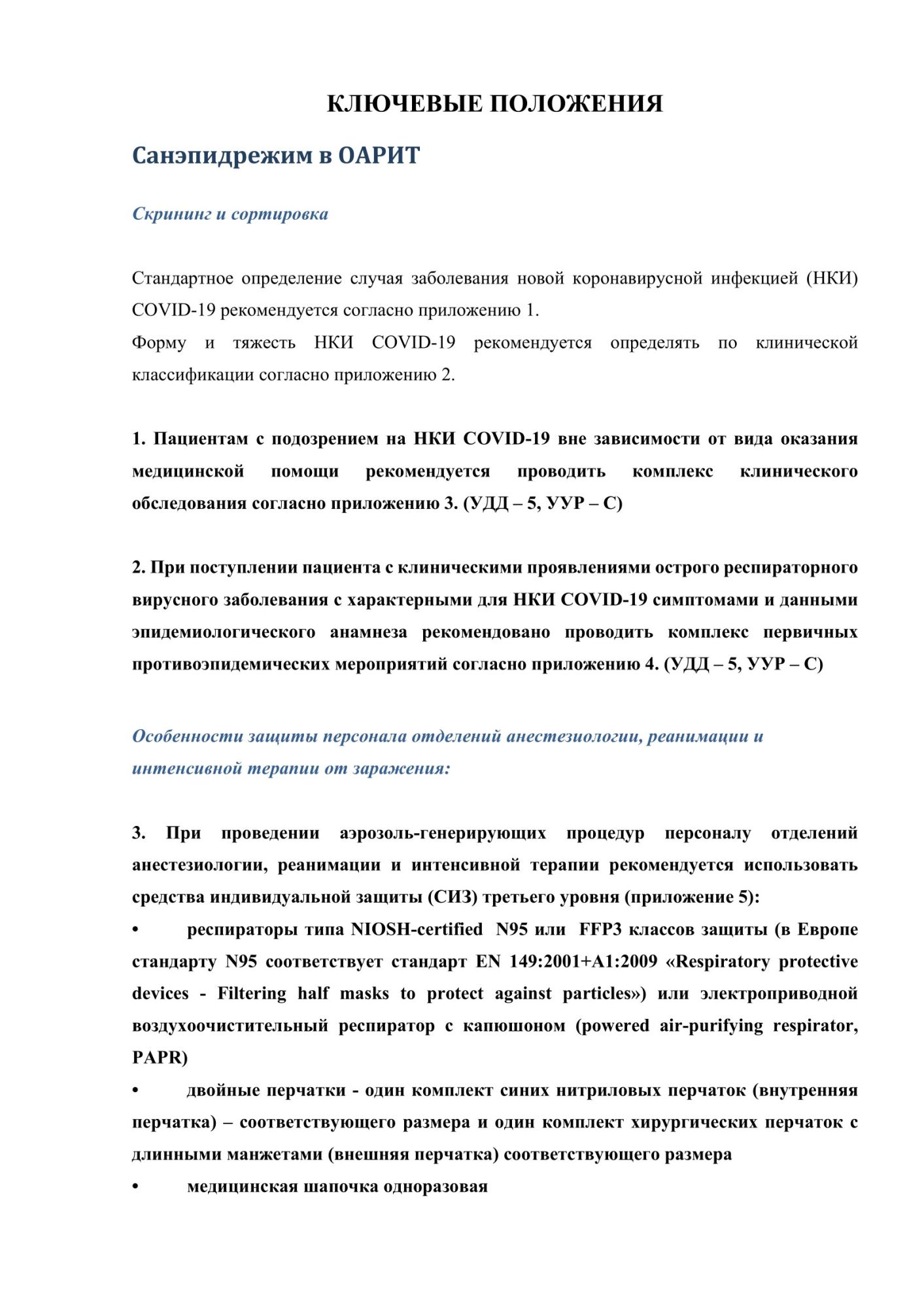 КЛЮЧЕВЫЕ ПОЛОЖЕНИЯ

Санэпидрежим в ОАРИТ

Скрининг и сортировка

Стандартное определение случая заболевания новой коронавирусной инфекцией (НКИ) COVID-19 рекомендуется согласно приложению 1.

Форму и тяжесть НКИ COVID-19 рекомендуется определять по клинической классификации согласно приложению 2.

1. Пациентам с подозрением на НКИ COVID-19 вне зависимости от вида оказания медицинской помощи рекомендуется проводить комплекс клинического обследования согласно приложению 3. (УДД – 5, УУР – С)

2. При поступлении пациента с клиническими проявлениями острого респираторного вирусного заболевания с характерными для НКИ COVID-19 симптомами и данными эпидемиологического анамнеза рекомендовано проводить комплекс первичных противоэпидемических мероприятий согласно приложению 4. (УДД – 5, УУР – С)

Особенности защиты персонала отделений анестезиологии, реанимации и интенсивной терапии от заражения:

3. При проведении аэрозоль-генерирующих процедур персоналу отделений анестезиологии, реанимации и интенсивной терапии рекомендуется использовать средства индивидуальной защиты (СИЗ) третьего уровня (приложение 5):

• респираторы типа NIOSH-certified N95 или FFP3 классов защиты (в Европе стандарту N95 соответствует стандарт EN 149:2001+A1:2009 «Respiratory protective devices - Filtering half masks to protect against particles») или электроприводной воздухоочистительный респиратор с капюшоном (powered air-purifying respirator, PAPR)

• двойные перчатки - один комплект синих нитриловых перчаток (внутренняя перчатка) – соответствующего размера и один комплект хирургических перчаток с длинными манжетами (внешняя перчатка) соответствующего размера

• медицинская шапочка одноразовая